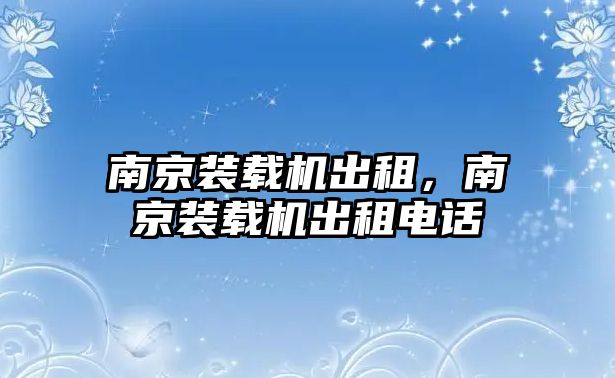 南京装载机出租，南京装载机出租电话